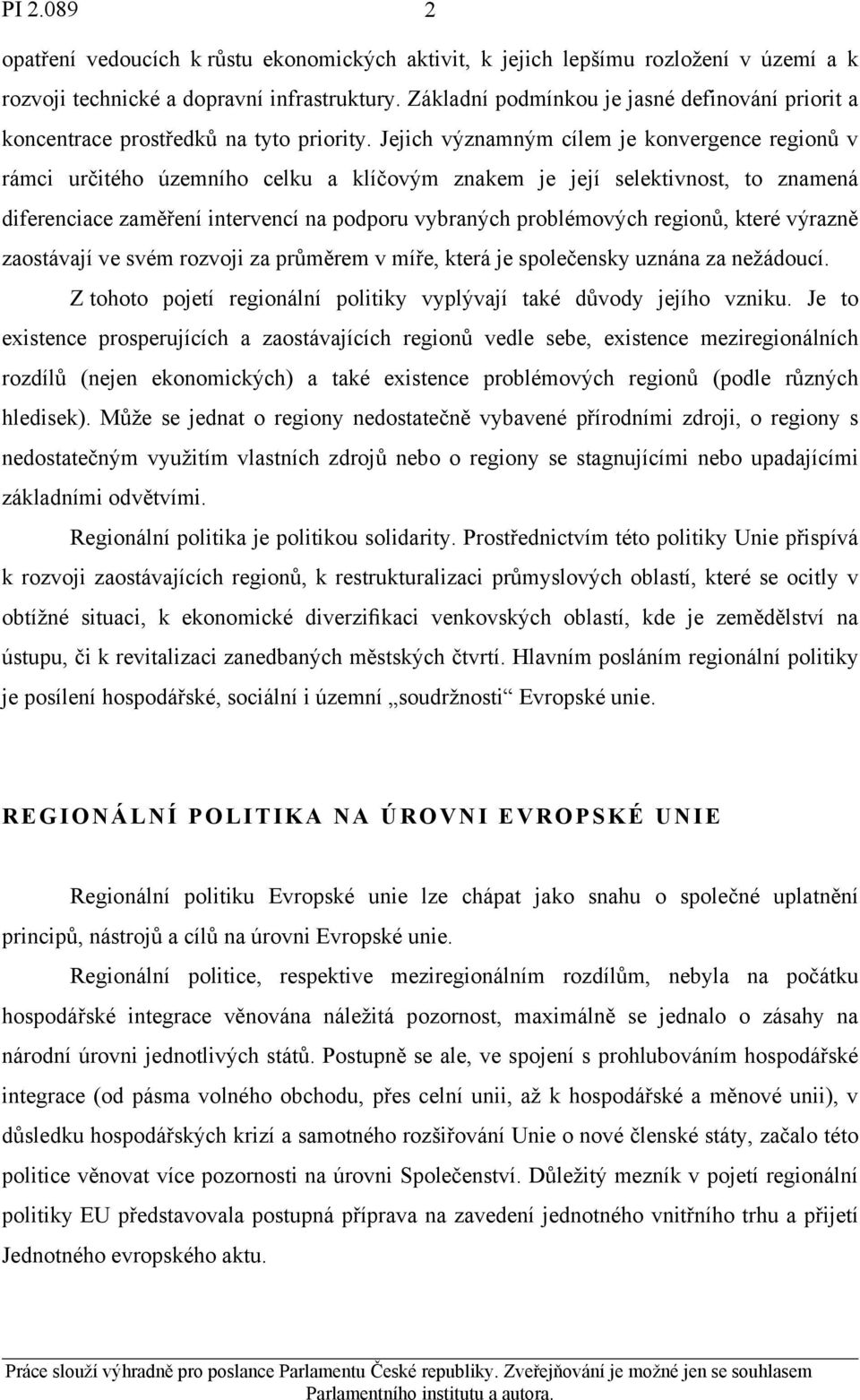 PI 2.089 2

opatření vedoucích k růstu ekonomických aktivit, k jejich lepšímu rozložení v území a k rozvoji technické a dopravní infrastruktury. Základní podmínkou je jasné definování priorit a koncentrace prostředků na tyto priority. Jejich významným cílem je konvergence regionů v rámci určitého územního celku a klíčovým znakem je její selektivnost, to znamená diferenciace zaměření intervencí na podporu vybraných problémových regionů, které výrazně zaostávají ve svém rozvoji za průměrem v míře, která je společensky uznána za nežádoucí.

Z tohoto pojetí regionální politiky vyplývají také důvody jejího vzniku. Je to existence prosperujících a zaostávajících regionů vedle sebe, existence meziregionálních rozdílů (nejen ekonomických) a také existence problémových regionů (podle různých hledisek). Může se jednat o regiony nedostatečně vybavené přírodními zdroji, o regiony s nedostatečným využitím vlastních zdrojů nebo o regiony se stagnujícími nebo upadajícími základními odvětvími.

Regionální politika je politikou solidarity. Prostřednictvím této politiky Unie přispívá k rozvoji zaostávajících regionů, k restrukturalizaci průmyslových oblastí, které se ocitly v obtížné situaci, k ekonomické diverzifikaci venkovských oblastí, kde je zemědělství na ústupu, či k revitalizaci zanedbaných městských čtvrtí. Hlavním posláním regionální politiky je posílení hospodářské, sociální i územní „soudržnosti“ Evropské unie.

REGIONÁLNÍ POLITIKA NA ÚROVNI EVROPSKÉ UNIE

Regionální politiku Evropské unie lze chápat jako snahu o společné uplatnění principů, nástrojů a cílů na úrovni Evropské unie.

Regionální politice, respektive meziregionálním rozdílům, nebyla na počátku hospodářské integrace věnována náležitá pozornost, maximálně se jednalo o zásahy na národní úrovni jednotlivých států. Postupně se ale, ve spojení s prohlubováním hospodářské integrace (od pásma volného obchodu, přes celní unii, až k hospodářské a měnové unii), v důsledku hospodářských krizí a samotného rozšiřování Unie o nové členské státy, začalo této politice věnovat více pozornosti na úrovni Společenství. Důležitý mezník v pojetí regionální politiky EU představovala postupná příprava na zavedení jednotného vnitřního trhu a přijetí Jednotného evropského aktu.

Práce slouží výhradně pro poslance Parlamentu České republiky. Zveřejňování je možné jen se souhlasem Parlamentního institutu a autora.